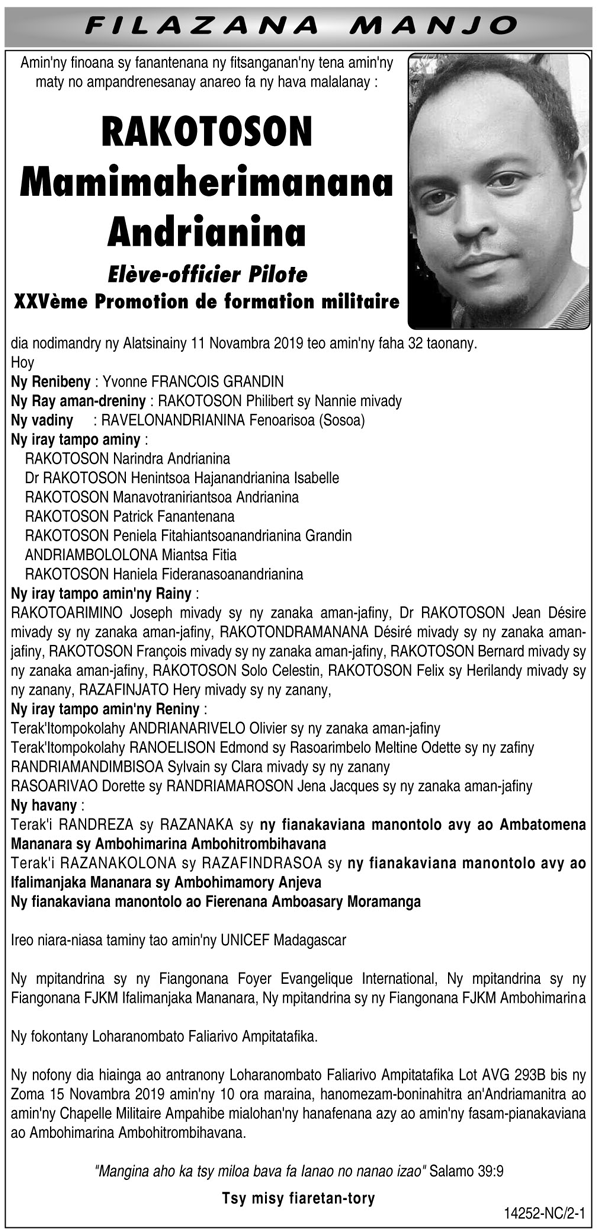 FILAZANA MANJO

Amin'ny finoana sy fanantenana ny fitsanganan'ny tena amin'ny maty no ampandrenesanay anareo fa ny hava malalanay :

RAKOTOSON Mamimaherimanana Andrianina

Elève-officier Pilote
XXVème Promotion de formation militaire

dia nodimandry ny Alatsinainy 11 Novambra 2019 teo amin'ny faha 32 taonany.
Hoy
Ny Renibeny : Yvonne FRANCOIS GRANDIN
Ny Ray aman-dreniny : RAKOTOSON Philibert sy Nannie mivady
Ny vadiny : RAVELONANDRIANINA Fenoarisoa (Sosoa)
Ny iray tampo aminy :
RAKOTOSON Narindra Andrianina
Dr RAKOTOSON Henintsoa Hajanandrianina Isabelle
RAKOTOSON Manavotraniriantsoa Andrianina
RAKOTOSON Patrick Fanantenana
RAKOTOSON Peniela Fitahiantsoanandrianina Grandin
ANDRIAMBOLOLONA Miantsa Fitia
RAKOTOSON Haniela Fideranasoanandrianina
Ny iray tampo amin'ny Rainy :
RAKOTOARIMINO Joseph mivady sy ny zanaka aman-jafiny, Dr RAKOTOSON Jean Désire mivady sy ny zanaka aman-jafiny, RAKOTONDRAMANANA Désiré mivady sy ny zanaka aman-jafiny, RAKOTOSON François mivady sy ny zanaka aman-jafiny, RAKOTOSON Bernard mivady sy ny zanaka aman-jafiny, RAKOTOSON Solo Celestin, RAKOTOSON Felix sy Herilandy mivady sy ny zanany, RAZAFINJATO Hery mivady sy ny zanany,
Ny iray tampo amin'ny Reniny :
Terak'Itompokolahy ANDRIANARIVELO Olivier sy ny zanaka aman-jafiny
Terak'Itompokolahy RANOELISON Edmond sy Rasoarimbelo Meltine Odette sy ny zafiny
RANDRIAMANDIMBISOA Sylvain sy Clara mivady sy ny zanany
RASOARIVAO Dorette sy RANDRIAMAROSON Jena Jacques sy ny zanaka aman-jafiny
Ny havany :
Terak'i RANDREZA sy RAZANAKA sy ny fianakaviana manontolo avy ao Ambatomena Mananara sy Ambohimarina Ambohitrombihavana
Terak'i RAZANAKOLONA sy RAZAFINDRASOA sy ny fianakaviana manontolo avy ao Ifalimanjaka Mananara sy Ambohimamory Anjeva
Ny fianakaviana manontolo ao Fierenana Amboasary Moramanga

Ireo niara-niasa taminy tao amin'ny UNICEF Madagascar

Ny mpitandrina sy ny Fiangonana Foyer Evangelique International, Ny mpitandrina sy ny Fiangonana FJKM Ifalimanjaka Mananara, Ny mpitandrina sy ny Fiangonana FJKM Ambohimarina

Ny fokontany Loharanombato Faliarivo Ampitatafika.

Ny nofony dia hiainga ao antranony Loharanombato Faliarivo Ampitatafika Lot AVG 293B bis ny Zoma 15 Novambra 2019 amin'ny 10 ora maraina, hanomezam-boninahitra an'Andriamanitra ao amin'ny Chapelle Militaire Ampahibe mialohan'ny hanafenana azy ao amin'ny fasam-pianakaviana ao Ambohimarina Ambohitrombihavana.

"Mangina aho ka tsy miloa bava fa Ianao no nanao izao" Salamo 39:9

Tsy misy fiaretan-tory

14252-NC/2-1